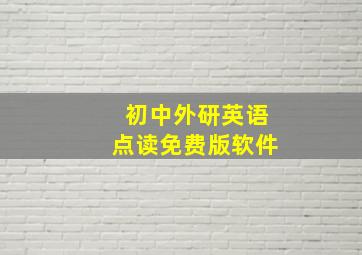 初中外研英语
点读免费版软件